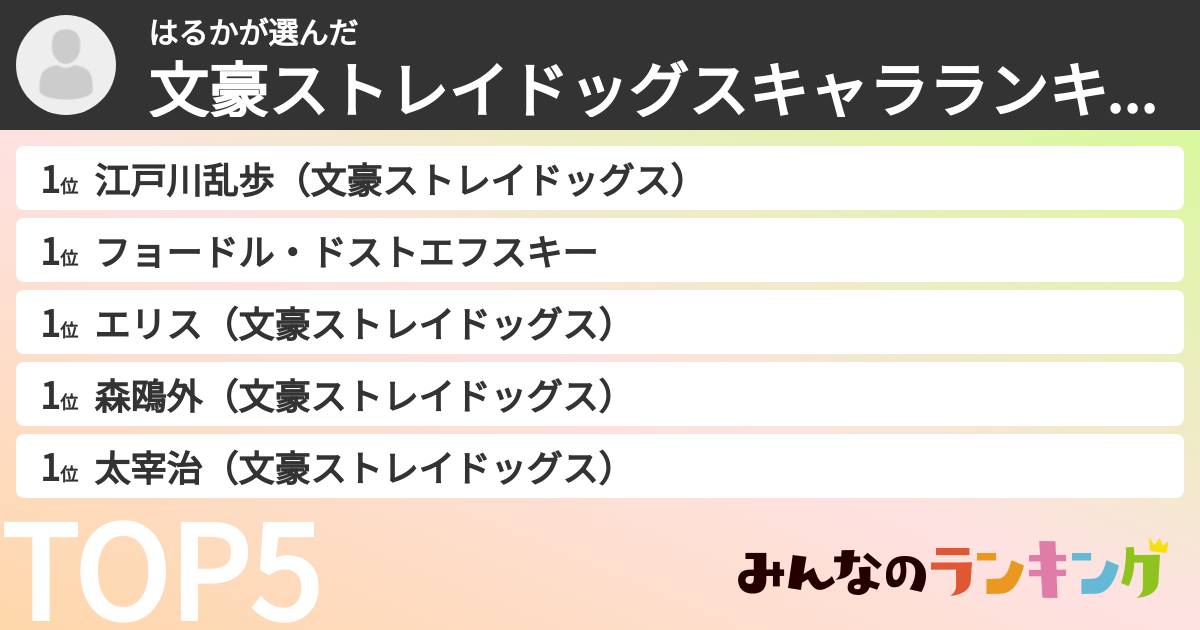 はるかが選んだ
文豪ストレイドッグスキャラランキ...

1位 江戸川乱歩（文豪ストレイドッグス）
1位 フョードル・ドストエフスキー
1位 エリス（文豪ストレイドッグス）
1位 森鴎外（文豪ストレイドッグス）
1位 太宰治（文豪ストレイドッグス）

TOP5

みんなのランキング